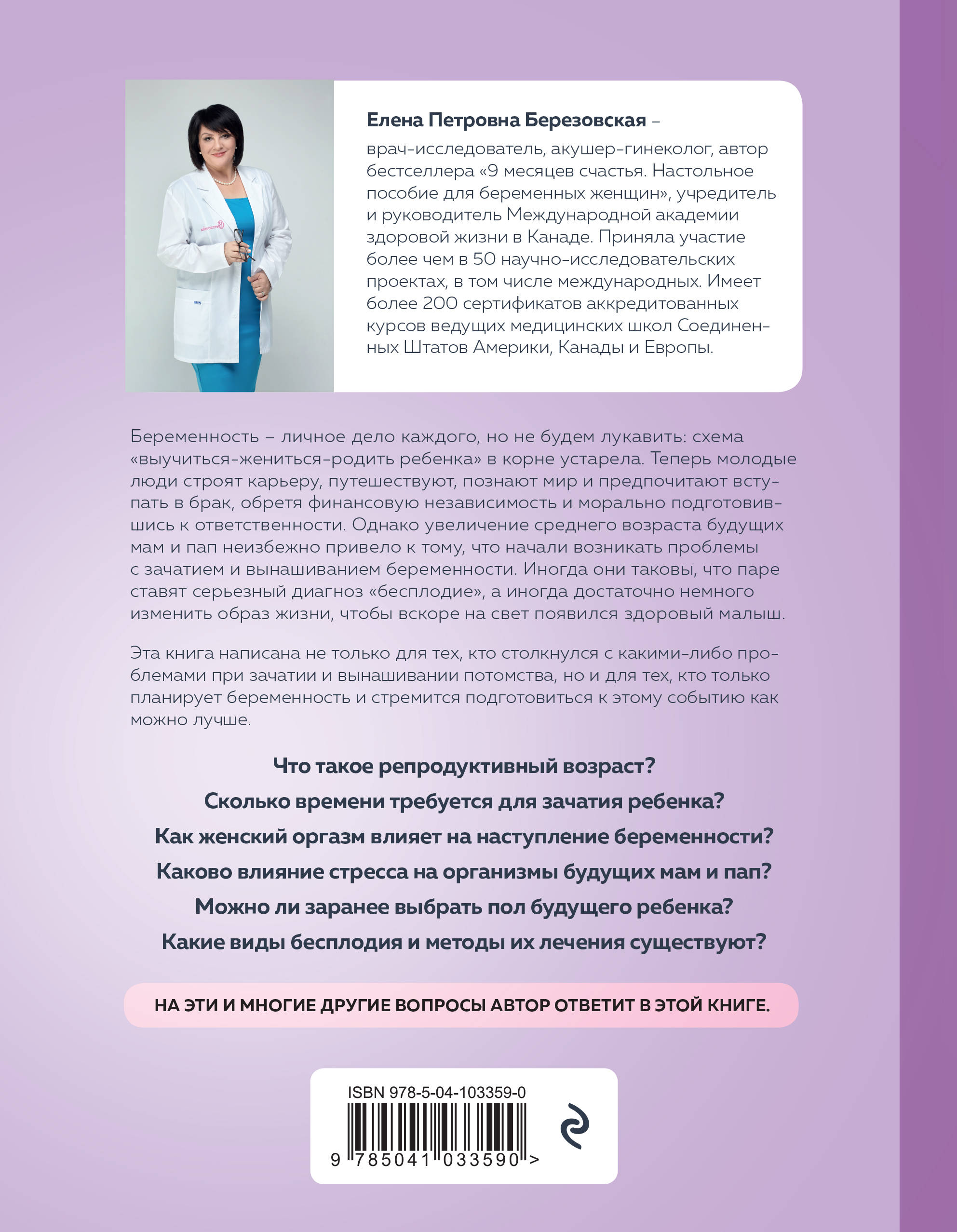 Елена Петровна Березовская – врач-исследователь, акушер-гинеколог, автор бестселлера «9 месяцев счастья. Настольное пособие для беременных женщин», учредитель и руководитель Международной академии здоровой жизни в Канаде. Приняла участие более чем в 50 научно-исследовательских проектах, в том числе международных. Имеет более 200 сертификатов аккредитованных курсов ведущих медицинских школ Соединенных Штатов Америки, Канады и Европы.

Беременность – личное дело каждого, но не будем лукавить: схема «выучиться-жениться-родить ребенка» в корне устарела. Теперь молодые люди строят карьеру, путешествуют, познают мир и предпочитают вступать в брак, обретя финансовую независимость и морально подготовившись к ответственности. Однако увеличение среднего возраста будущих мам и пап неизбежно привело к тому, что начали возникать проблемы с зачатием и вынашиванием беременности. Иногда они таковы, что паре ставят серьезный диагноз «бесплодие», а иногда достаточно немного изменить образ жизни, чтобы вскоре на свет появился здоровый малыш.

Эта книга написана не только для тех, кто столкнулся с какими-либо проблемами при зачатии и вынашивании потомства, но и для тех, кто только планирует беременность и стремится подготовиться к этому событию как можно лучше.

Что такое репродуктивный возраст?

Сколько времени требуется для зачатия ребенка?

Как женский оргазм влияет на наступление беременности?

Каково влияние стресса на организмы будущих мам и пап?

Можно ли заранее выбрать пол будущего ребенка?

Какие виды бесплодия и методы их лечения существуют?

НА ЭТИ И МНОГИЕ ДРУГИЕ ВОПРОСЫ АВТОР ОТВЕТИТ В ЭТОЙ КНИГЕ.

ISBN 978-5-04-103359-0

9 785041 033590 >